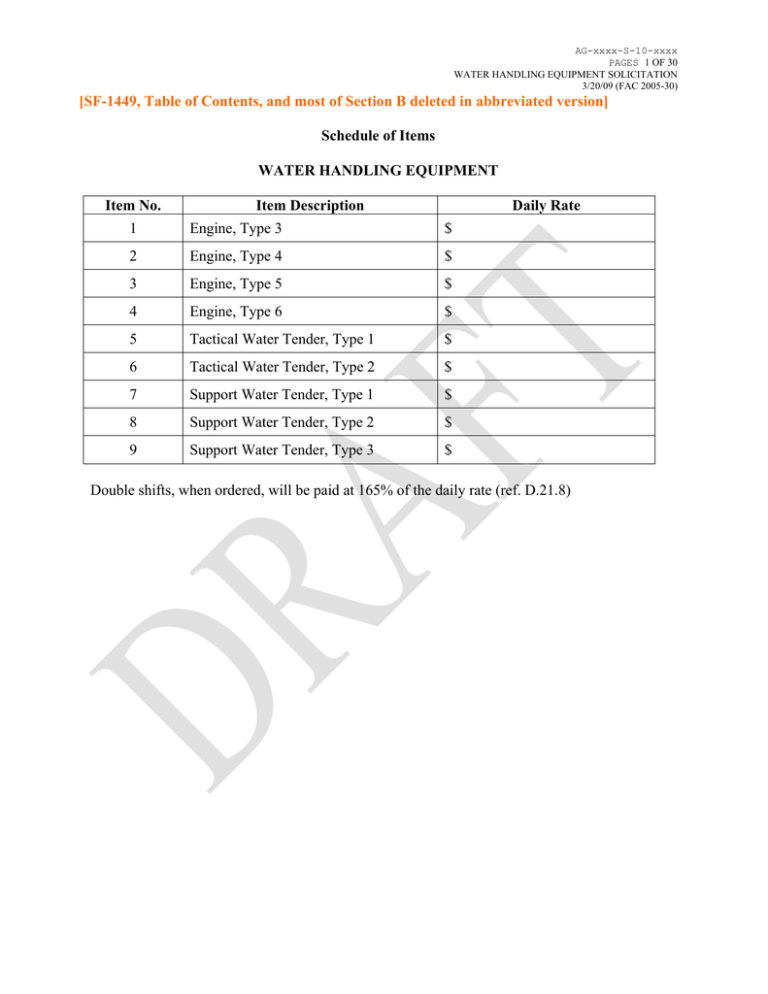 AG-xxxx-S-10-xxxx
PAGES 1 OF 30
WATER HANDLING EQUIPMENT SOLICITATION
3/20/09 (FAC 2005-30)

[SF-1449, Table of Contents, and most of Section B deleted in abbreviated version]

Schedule of Items

WATER HANDLING EQUIPMENT

| Item No. | Item Description | Daily Rate |
|---|---|---|
| 1 | Engine, Type 3 | $ |
| 2 | Engine, Type 4 | $ |
| 3 | Engine, Type 5 | $ |
| 4 | Engine, Type 6 | $ |
| 5 | Tactical Water Tender, Type 1 | $ |
| 6 | Tactical Water Tender, Type 2 | $ |
| 7 | Support Water Tender, Type 1 | $ |
| 8 | Support Water Tender, Type 2 | $ |
| 9 | Support Water Tender, Type 3 | $ |

Double shifts, when ordered, will be paid at 165% of the daily rate (ref. D.21.8)

DRAFT